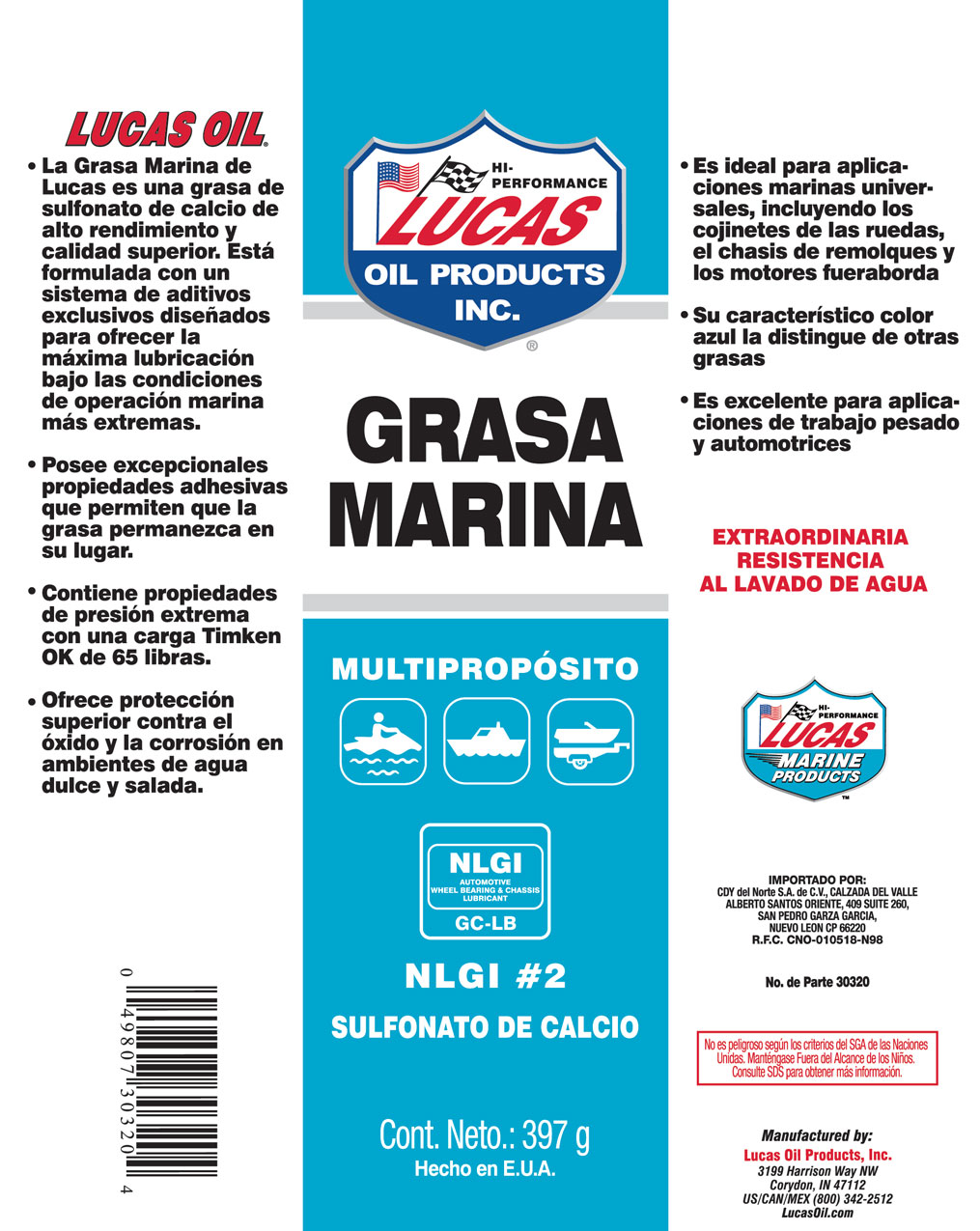 LUCAS OIL

• La Grasa Marina de Lucas es una grasa de sulfonato de calcio de alto rendimiento y calidad superior. Está formulada con un sistema de aditivos exclusivos diseñados para ofrecer la máxima lubricación bajo las condiciones de operación marina más extremas.

• Posee excepcionales propiedades adhesivas que permiten que la grasa permanezca en su lugar.

• Contiene propiedades de presión extrema con una carga Timken OK de 65 libras.

• Ofrece protección superior contra el óxido y la corrosión en ambientes de agua dulce y salada.

0 49807 30320 4

HI-PERFORMANCE
LUCAS
OIL PRODUCTS INC.
®

GRASA MARINA

MULTIPROPÓSITO

NLGI
AUTOMOTIVE
WHEEL BEARING & CHASSIS LUBRICANT
GC-LB

NLGI #2

SULFONATO DE CALCIO

Cont. Neto.: 397 g
Hecho en E.U.A.

• Es ideal para aplicaciones marinas universales, incluyendo los cojinetes de las ruedas, el chasis de remolques y los motores fueraborda

• Su característico color azul la distingue de otras grasas

• Es excelente para aplicaciones de trabajo pesado y automotrices

EXTRAORDINARIA RESISTENCIA AL LAVADO DE AGUA

HI-PERFORMANCE
LUCAS
MARINE PRODUCTS
™

IMPORTADO POR:
CDY del Norte S.A. de C.V., CALZADA DEL VALLE ALBERTO SANTOS ORIENTE, 409 SUITE 260, SAN PEDRO GARZA GARCIA, NUEVO LEON CP 66220
R.F.C. CNO-010518-N98

No. de Parte 30320

No es peligroso según los criterios del SGA de las Naciones Unidas. Manténgase Fuera del Alcance de los Niños. Consulte SDS para obtener más información.

Manufactured by:
Lucas Oil Products, Inc.
3199 Harrison Way NW
Corydon, IN 47112
US/CAN/MEX (800) 342-2512
LucasOil.com